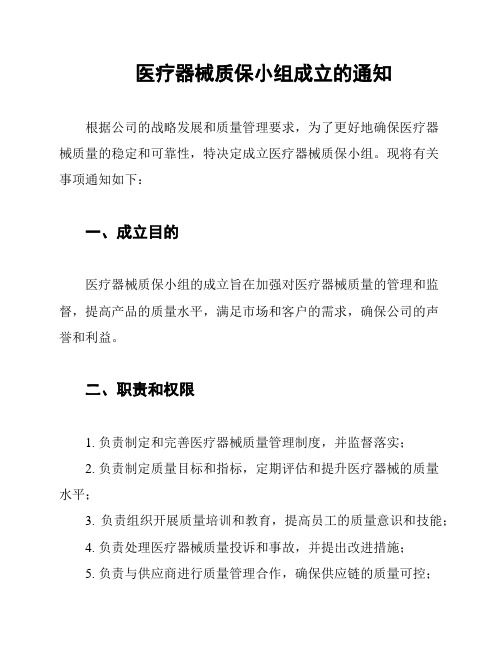 医疗器械质保小组成立的通知

根据公司的战略发展和质量管理要求，为了更好地确保医疗器械质量的稳定和可靠性，特决定成立医疗器械质保小组。现将有关事项通知如下：

一、成立目的

医疗器械质保小组的成立旨在加强对医疗器械质量的管理和监督，提高产品的质量水平，满足市场和客户的需求，确保公司的声誉和利益。

二、职责和权限

1. 负责制定和完善医疗器械质量管理制度，并监督落实；

2. 负责制定质量目标和指标，定期评估和提升医疗器械的质量水平；

3. 负责组织开展质量培训和教育，提高员工的质量意识和技能；

4. 负责处理医疗器械质量投诉和事故，并提出改进措施；

5. 负责与供应商进行质量管理合作，确保供应链的质量可控；